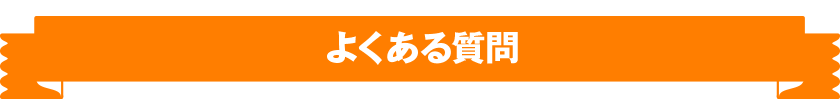 よくある質問